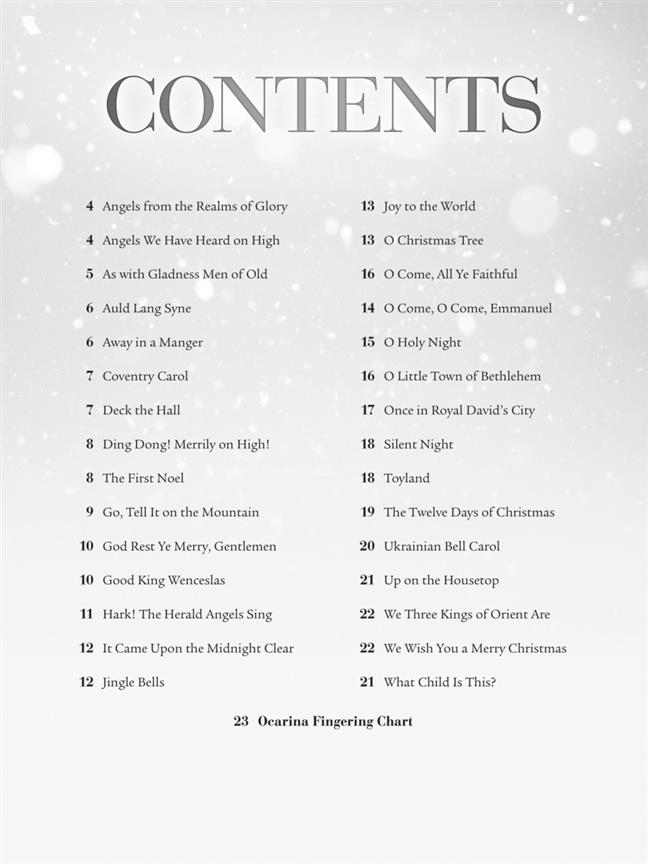 CONTENTS

4 Angels from the Realms of Glory
4 Angels We Have Heard on High
5 As with Gladness Men of Old
6 Auld Lang Syne
6 Away in a Manger
7 Coventry Carol
7 Deck the Hall
8 Ding Dong! Merrily on High!
8 The First Noel
9 Go, Tell It on the Mountain
10 God Rest Ye Merry, Gentlemen
10 Good King Wenceslas
11 Hark! The Herald Angels Sing
12 It Came Upon the Midnight Clear
12 Jingle Bells

13 Joy to the World
13 O Christmas Tree
16 O Come, All Ye Faithful
14 O Come, O Come, Emmanuel
15 O Holy Night
16 O Little Town of Bethlehem
17 Once in Royal David's City
18 Silent Night
18 Toyland
19 The Twelve Days of Christmas
20 Ukrainian Bell Carol
21 Up on the Housetop
22 We Three Kings of Orient Are
22 We Wish You a Merry Christmas
21 What Child Is This?

23 Ocarina Fingering Chart